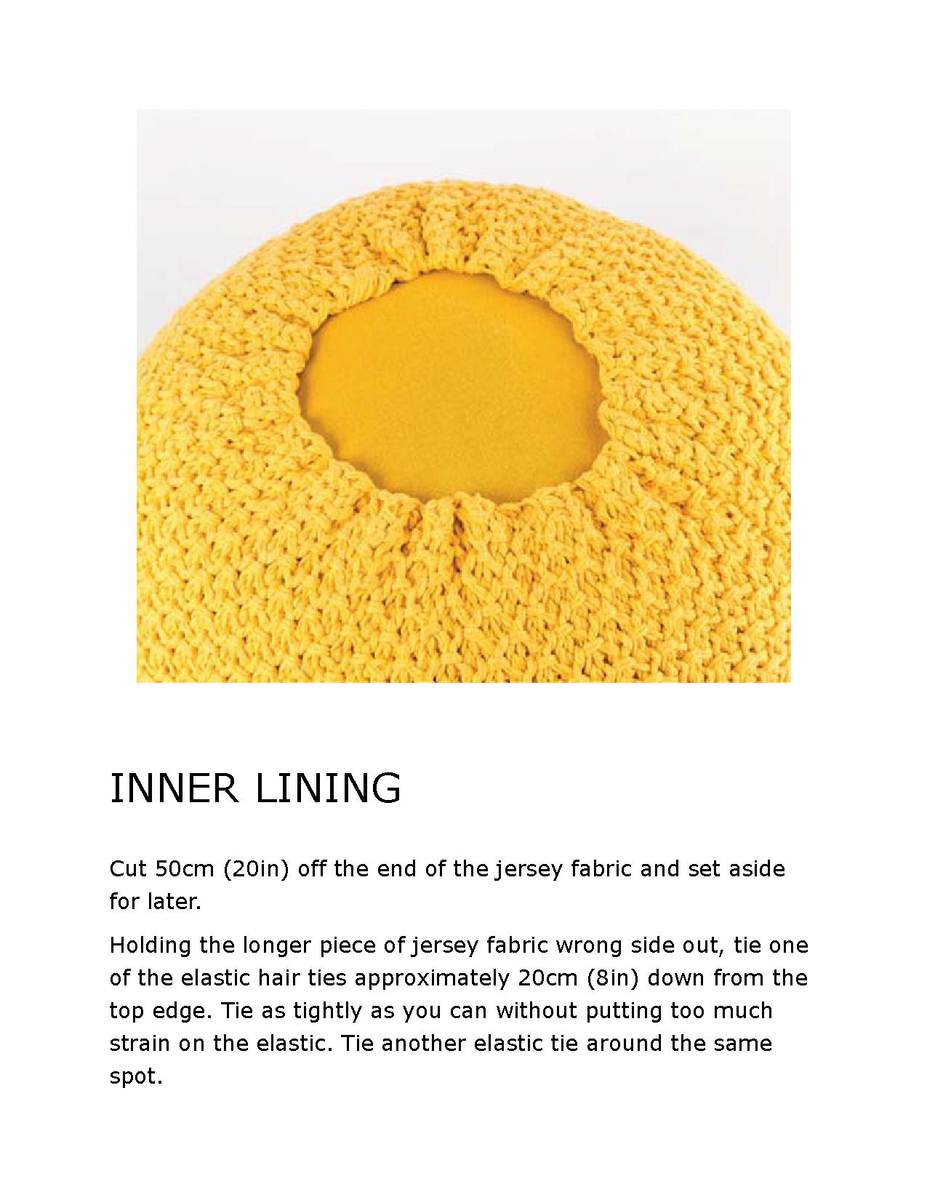 INNER LINING

Cut 50cm (20in) off the end of the jersey fabric and set aside for later.

Holding the longer piece of jersey fabric wrong side out, tie one of the elastic hair ties approximately 20cm (8in) down from the top edge. Tie as tightly as you can without putting too much strain on the elastic. Tie another elastic tie around the same spot.